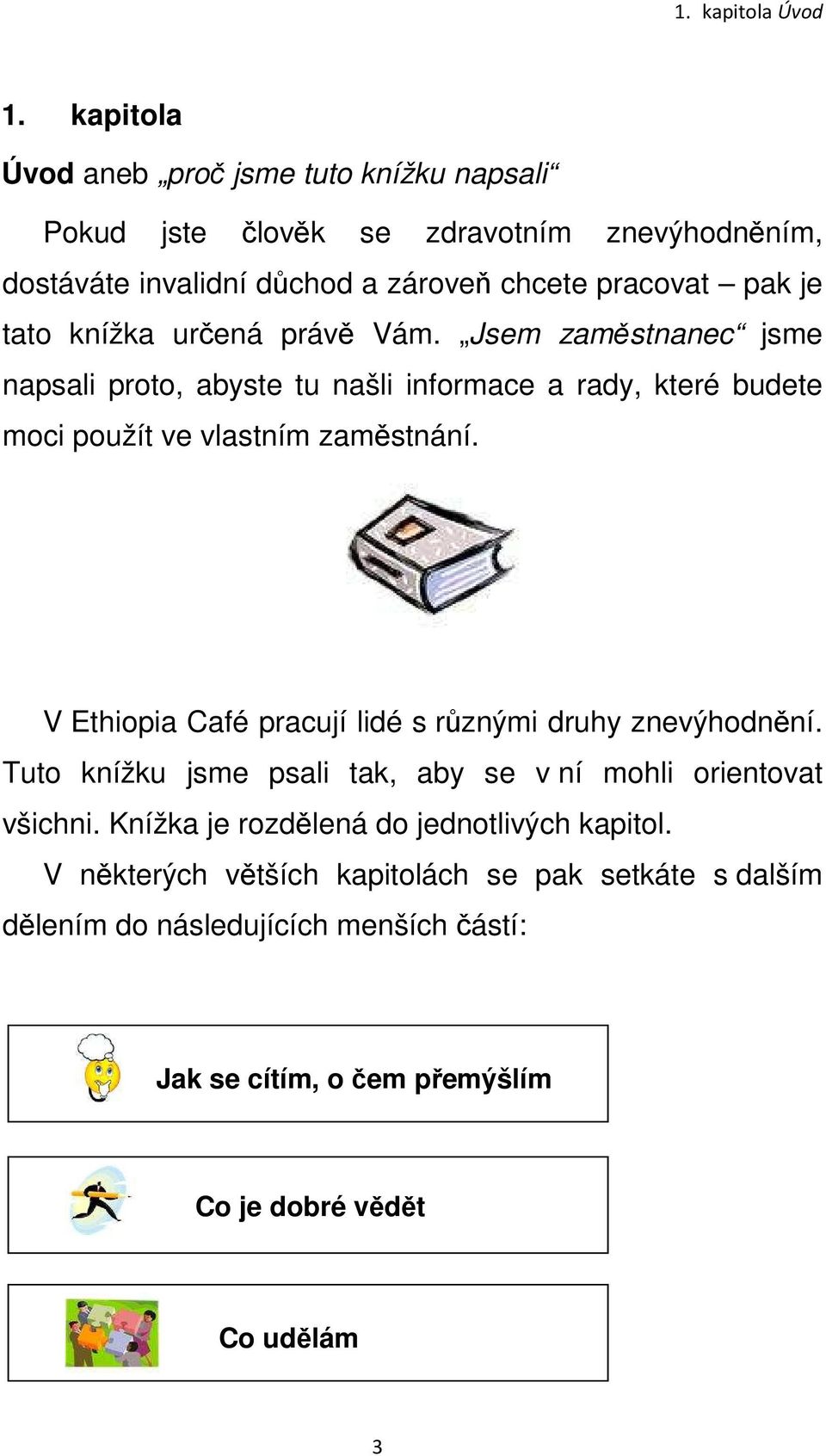 1. kapitola Úvod

1. kapitola

Úvod aneb „proč jsme tuto knížku napsali“

Pokud jste člověk se zdravotním znevýhodněním, dostáváte invalidní důchod a zároveň chcete pracovat – pak je tato knížka určená právě Vám. „Jsem zaměstnanec“ jsme napsali proto, abyste tu našli informace a rady, které budete moci použít ve vlastním zaměstnání.

V Ethiopia Café pracují lidé s různými druhy znevýhodnění. Tuto knížku jsme psali tak, aby se v ní mohli orientovat všichni. Knížka je rozdělená do jednotlivých kapitol.

V některých větších kapitolách se pak setkáte s dalším dělením do následujících menších částí:

Jak se cítím, o čem přemýšlím

Co je dobré vědět

Co udělám

3